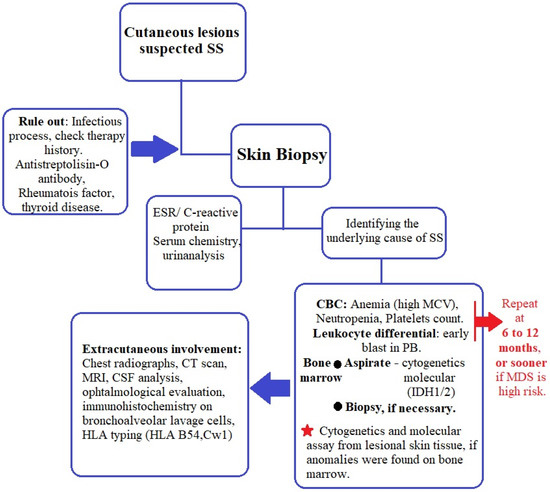 Cutaneous lesions suspected SS

Rule out: Infectious process, check therapy history. Antistreptolisin-O antibody, Rheumatois factor, thyroid disease.

Skin Biopsy

ESR/ C-reactive protein Serum chemistry, urinanalysis

Identifying the underlying cause of SS

CBC: Anemia (high MCV), Neutropenia, Platelets count.
Leukocyte differential: early blast in PB.
Bone marrow ● Aspirate - cytogenetics molecular (IDH1/2)
● Biopsy, if necessary.
★ Cytogenetics and molecular assay from lesional skin tissue, if anomalies were found on bone marrow.

Repeat at 6 to 12 months, or sooner if MDS is high risk.

Extracutaneous involvement: Chest radiographs, CT scan, MRI, CSF analysis, ophtalmological evaluation, immunohistochemistry on bronchoalveolar lavage cells, HLA typing (HLA B54,Cw1)